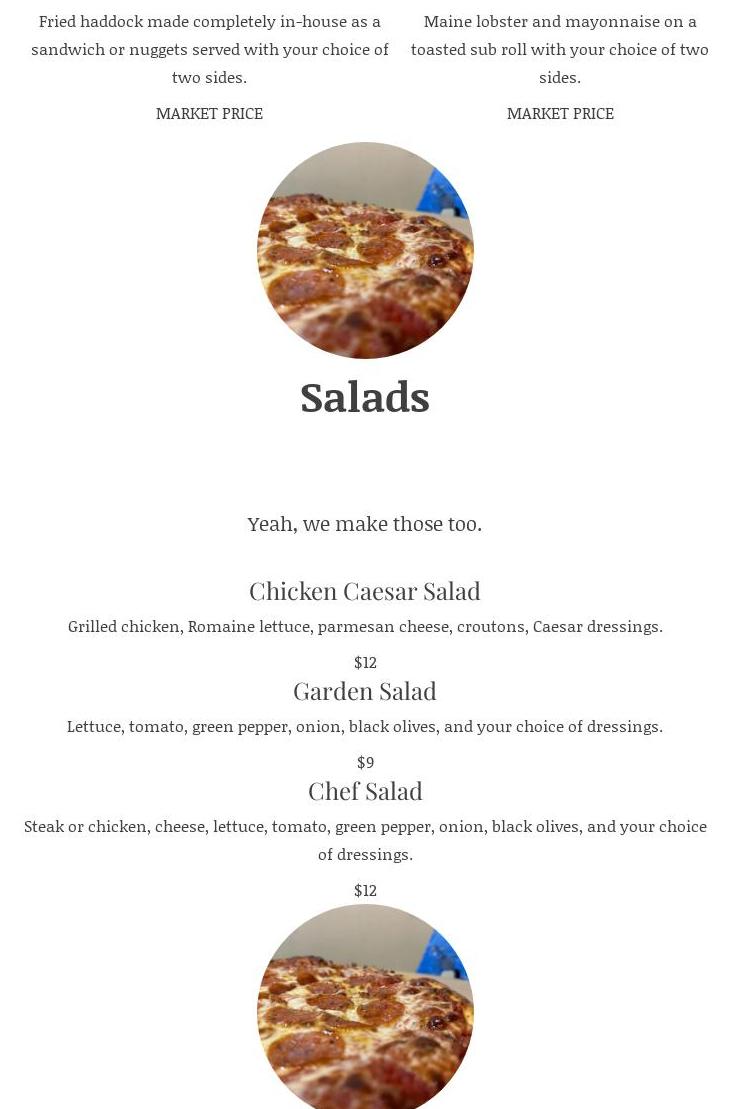 Fried haddock made completely in-house as a sandwich or nuggets served with your choice of two sides.

MARKET PRICE

Maine lobster and mayonnaise on a toasted sub roll with your choice of two sides.

MARKET PRICE

Salads

Yeah, we make those too.

Chicken Caesar Salad

Grilled chicken, Romaine lettuce, parmesan cheese, croutons, Caesar dressings.

$12

Garden Salad

Lettuce, tomato, green pepper, onion, black olives, and your choice of dressings.

$9

Chef Salad

Steak or chicken, cheese, lettuce, tomato, green pepper, onion, black olives, and your choice of dressings.

$12